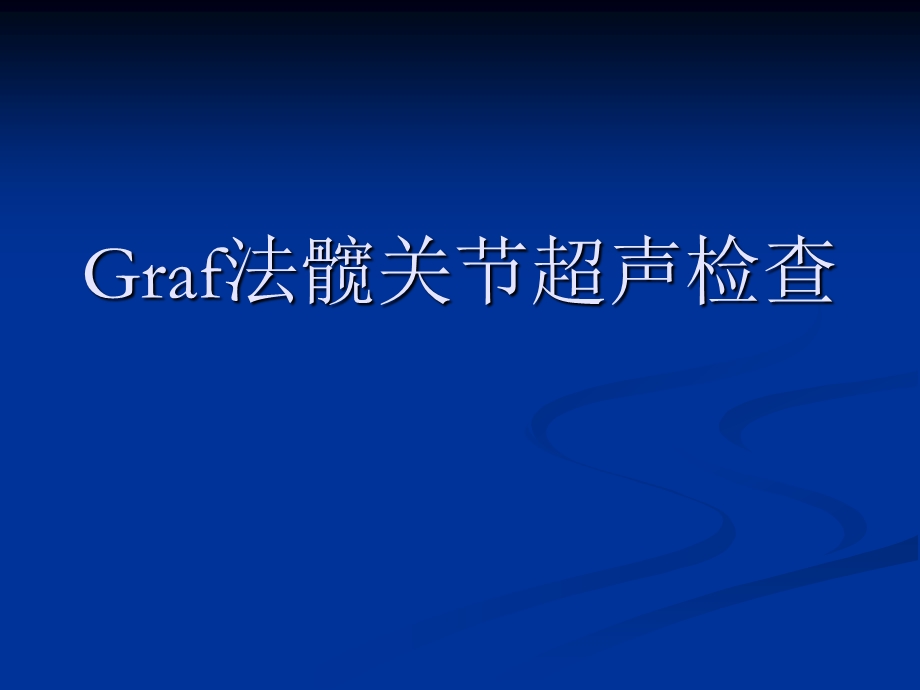 Graf法髋关节超声检查